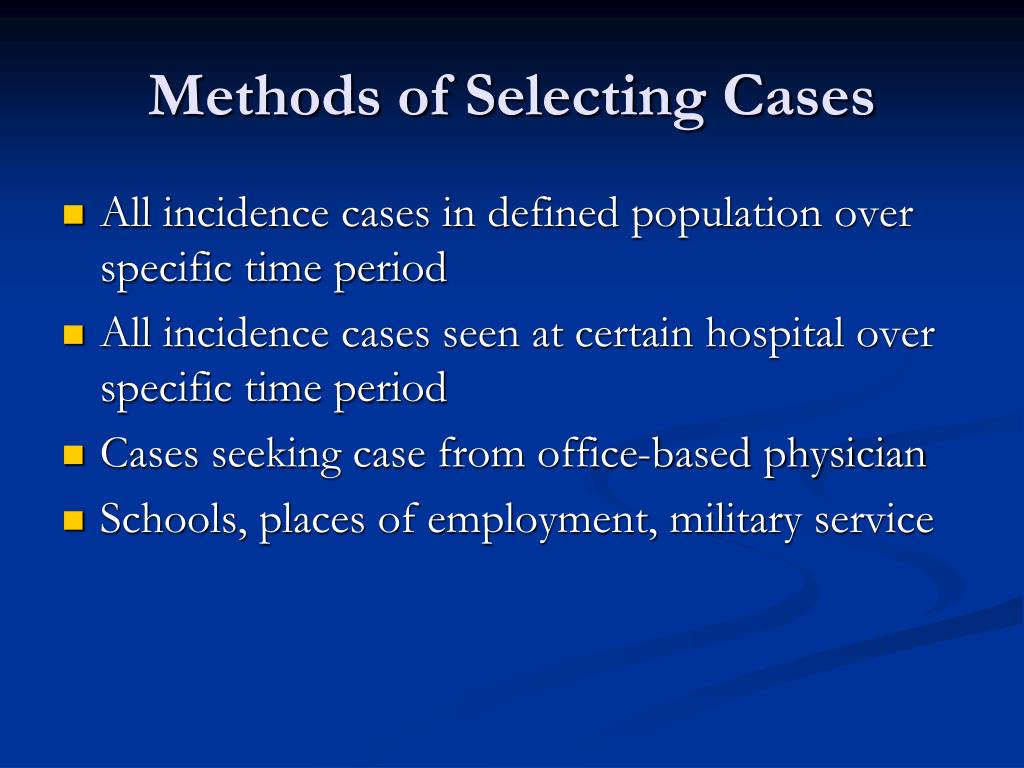 Methods of Selecting Cases

All incidence cases in defined population over specific time period

All incidence cases seen at certain hospital over specific time period

Cases seeking case from office-based physician

Schools, places of employment, military service